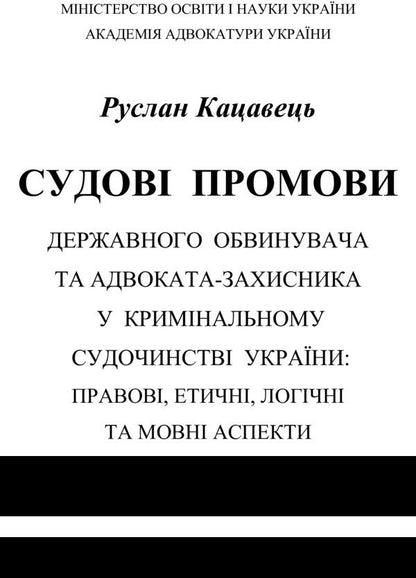 МІНІСТЕРСТВО ОСВІТИ І НАУКИ УКРАЇНИ
АКАДЕМІЯ АДВОКАТУРИ УКРАЇНИ

Руслан Кацавець

СУДОВІ ПРОМОВИ

ДЕРЖАВНОГО ОБВИНУВАЧА ТА АДВОКАТА-ЗАХИСНИКА У КРИМІНАЛЬНОМУ СУДОЧИНСТВІ УКРАЇНИ: ПРАВОВІ, ЕТИЧНІ, ЛОГІЧНІ ТА МОВНІ АСПЕКТИ